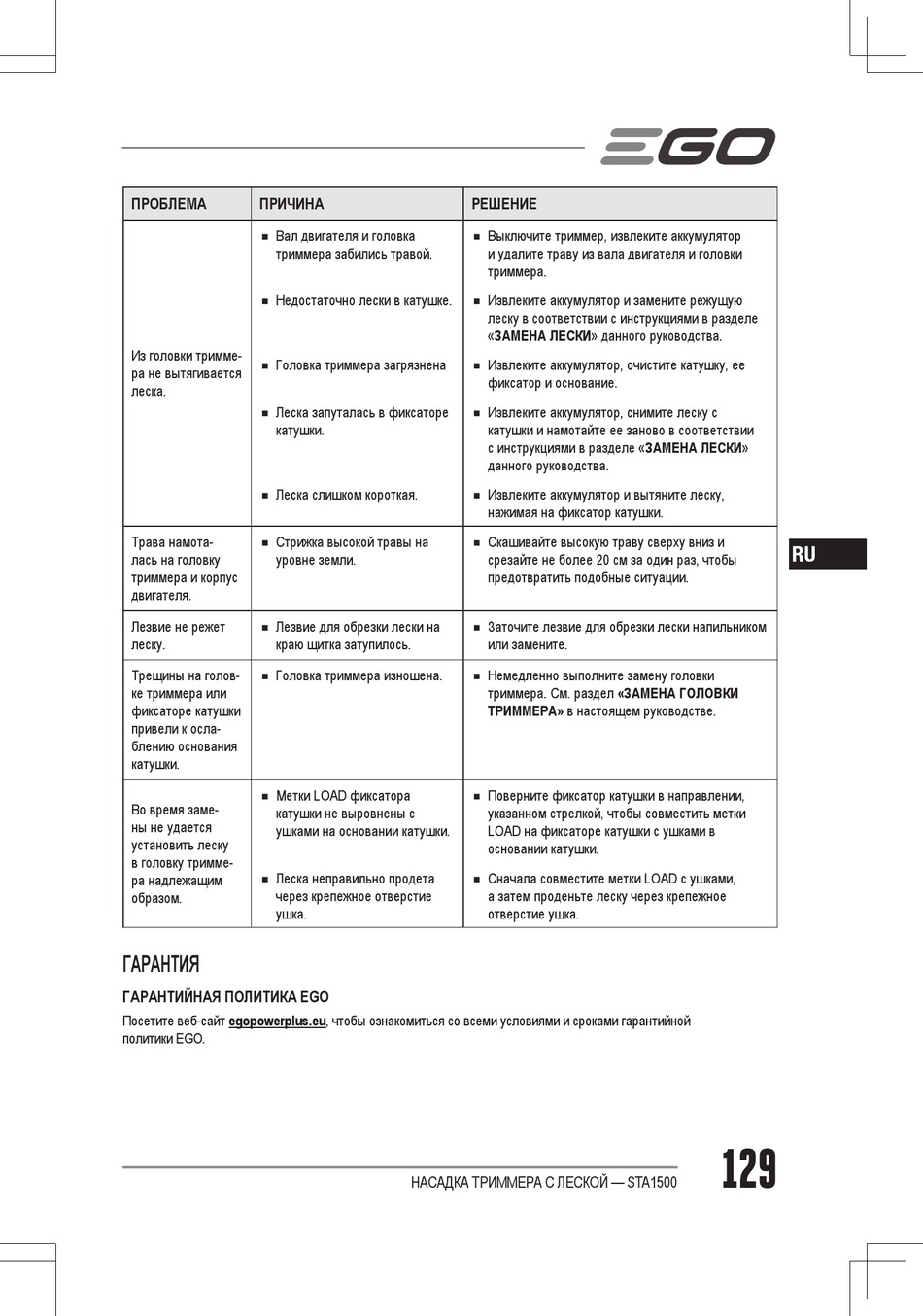 EGO

| ПРОБЛЕМА | ПРИЧИНА | РЕШЕНИЕ |
|---|---|---|
| Из головки триммера не вытягивается леска. | ■ Вал двигателя и головка триммера забились травой. | ■ Выключите триммер, извлеките аккумулятор и удалите траву из вала двигателя и головки триммера. |
| | ■ Недостаточно лески в катушке. | ■ Извлеките аккумулятор и замените режущую леску в соответствии с инструкциями в разделе «ЗАМЕНА ЛЕСКИ» данного руководства. |
| | ■ Головка триммера загрязнена | ■ Извлеките аккумулятор, очистите катушку, ее фиксатор и основание. |
| | ■ Леска запуталась в фиксаторе катушки. | ■ Извлеките аккумулятор, снимите леску с катушки и намотайте ее заново в соответствии с инструкциями в разделе «ЗАМЕНА ЛЕСКИ» данного руководства. |
| | ■ Леска слишком короткая. | ■ Извлеките аккумулятор и вытяните леску, нажимая на фиксатор катушки. |
| Трава намоталась на головку триммера и корпус двигателя. | ■ Стрижка высокой травы на уровне земли. | ■ Скашивайте высокую траву сверху вниз и срезайте не более 20 см за один раз, чтобы предотвратить подобные ситуации. |
| Лезвие не режет леску. | ■ Лезвие для обрезки лески на краю щитка затупилось. | ■ Заточите лезвие для обрезки лески напильником или замените. |
| Трещины на головке триммера или фиксаторе катушки привели к ослаблению основания катушки. | ■ Головка триммера изношена. | ■ Немедленно выполните замену головки триммера. См. раздел «ЗАМЕНА ГОЛОВКИ ТРИММЕРА» в настоящем руководстве. |
| Во время замены не удается установить леску в головку триммера надлежащим образом. | ■ Метки LOAD фиксатора катушки не выровнены с ушками на основании катушки. | ■ Поверните фиксатор катушки в направлении, указанном стрелкой, чтобы совместить метки LOAD на фиксаторе катушки с ушками в основании катушки. |
| | ■ Леска неправильно продета через крепежное отверстие ушка. | ■ Сначала совместите метки LOAD с ушками, а затем проденьте леску через крепежное отверстие ушка. |

RU

ГАРАНТИЯ

ГАРАНТИЙНАЯ ПОЛИТИКА EGO

Посетите веб-сайт egopowerplus.eu, чтобы ознакомиться со всеми условиями и сроками гарантийной политики EGO.

НАСАДКА ТРИММЕРА С ЛЕСКОЙ — STA1500

129